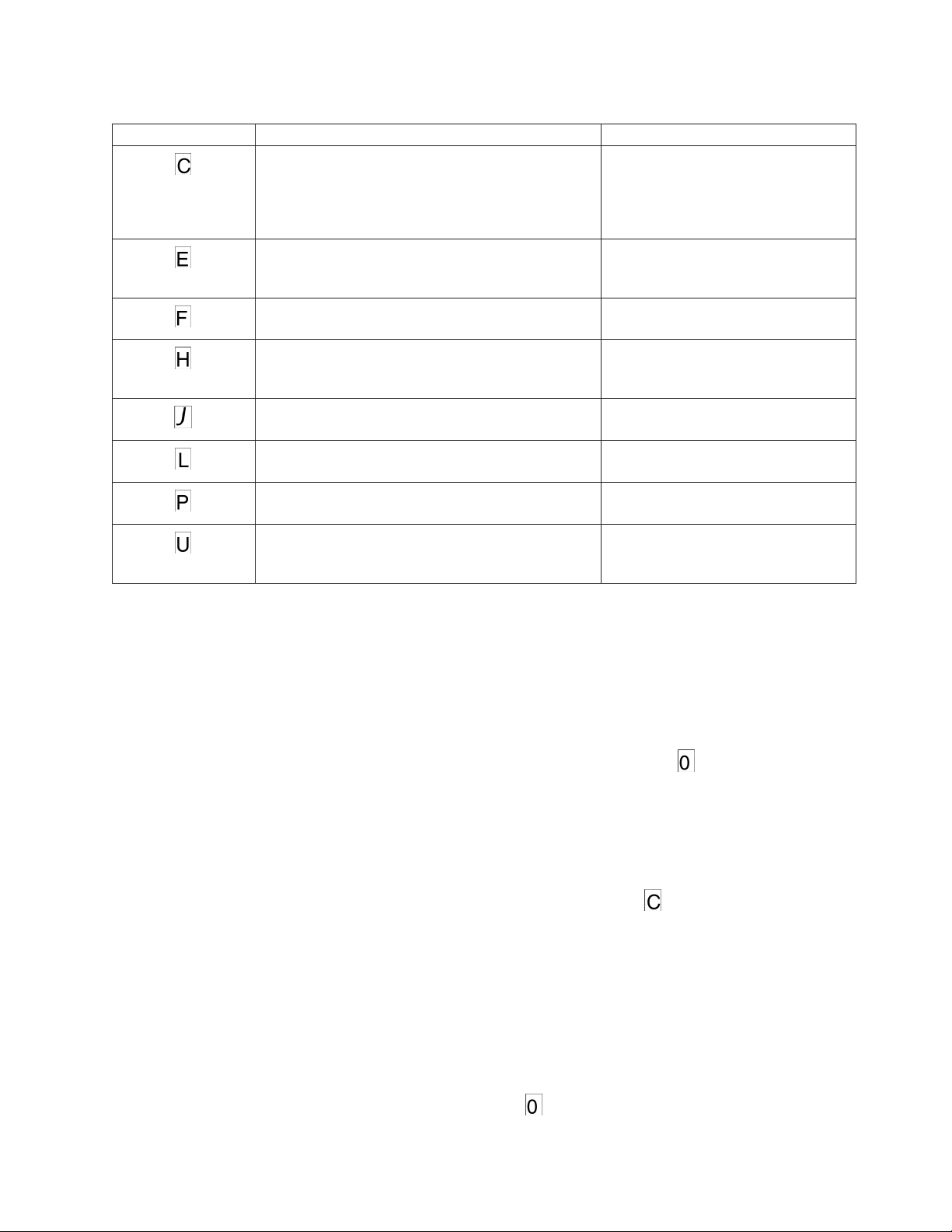 | | | |
|---|---|---|
| C | | |
| E | | |
| F | | |
| H | | |
| J | | |
| L | | |
| P | | |
| U | | |

0

C

0